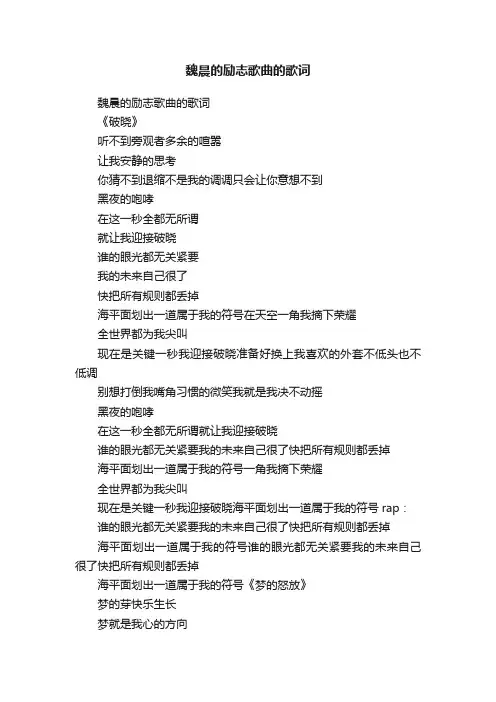 魏晨的励志歌曲的歌词

魏晨的励志歌曲的歌词

《破晓》

听不到旁观者多余的喧嚣

让我安静的思考

你猜不到退缩不是我的调调只会让你意想不到

黑夜的咆哮

在这一秒全都无所谓

就让我迎接破晓

谁的眼光都无关紧要

我的未来自己很了

快把所有规则都丢掉

海平面划出一道属于我的符号在天空一角我摘下荣耀

全世界都为我尖叫

现在是关键一秒我迎接破晓准备好换上我喜欢的外套不低头也不低调

别想打倒我嘴角习惯的微笑我就是我决不动摇

黑夜的咆哮

在这一秒全都无所谓就让我迎接破晓

谁的眼光都无关紧要我的未来自己很了快把所有规则都丢掉

海平面划出一道属于我的符号一角我摘下荣耀

全世界都为我尖叫

现在是关键一秒我迎接破晓海平面划出一道属于我的符号 rap：

谁的眼光都无关紧要我的未来自己很了快把所有规则都丢掉

海平面划出一道属于我的符号谁的眼光都无关紧要我的未来自己很了快把所有规则都丢掉

海平面划出一道属于我的符号《梦的怒放》

梦的芽快乐生长

梦就是我心的方向